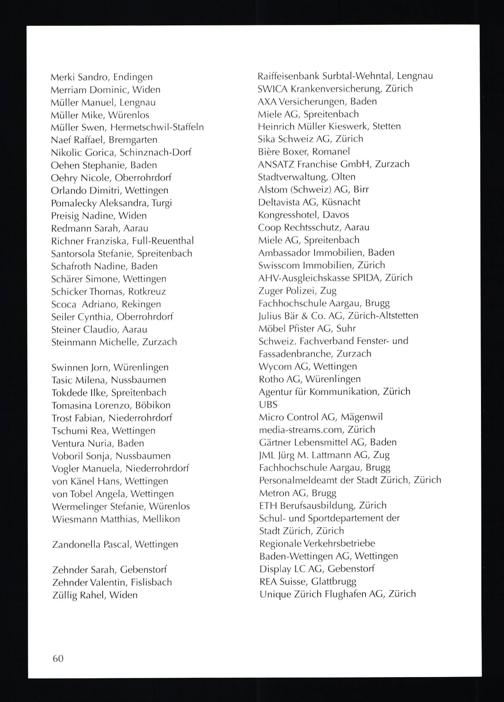 Merki Sandro, Endingen
Merriam Dominic, Widen
Müller Manuel, Lengnau
Müller Mike, Würenlos
Müller Swen, Hermetschwil-Staffeln
Naef Raffael, Bremgarten
Nikolic Gorica, Schinznach-Dorf
Oehen Stephanie, Baden
Oehry Nicole, Oberrohrdorf
Orlando Dimitri, Wettingen
Pomalecky Aleksandra, Turgi
Preisig Nadine, Widen
Redmann Sarah, Aarau
Richner Franziska, Full-Reuenthal
Santorsola Stefanie, Spreitenbach
Schafroth Nadine, Baden
Schärer Simone, Wettingen
Schicker Thomas, Rotkreuz
Scoca Adriano, Rekingen
Seiler Cynthia, Oberrohrdorf
Steiner Claudio, Aarau
Steinmann Michelle, Zurzach

Swinnen Jorn, Würenlingen
Tasic Milena, Nussbaumen
Tokdede Ilke, Spreitenbach
Tomasina Lorenzo, Böbikon
Trost Fabian, Niederrohrdorf
Tschumi Rea, Wettingen
Ventura Nuria, Baden
Voboril Sonja, Nussbaumen
Vogler Manuela, Niederrohrdorf
von Känel Hans, Wettingen
von Tobel Angela, Wettingen
Wermelinger Stefanie, Würenlos
Wiesmann Matthias, Mellikon

Zandonella Pascal, Wettingen

Zehnder Sarah, Gebenstorf
Zehnder Valentin, Fislisbach
Züllig Rahel, Widen

Raiffeisenbank Surbtal-Wehntal, Lengnau
SWICA Krankenversicherung, Zürich
AXA Versicherungen, Baden
Miele AG, Spreitenbach
Heinrich Müller Kieswerk, Stetten
Sika Schweiz AG, Zürich
Bière Boxer, Romanel
ANSATZ Franchise GmbH, Zurzach
Stadtverwaltung, Olten
Alstom (Schweiz) AG, Birr
Deltavista AG, Küsnacht
Kongresshotel, Davos
Coop Rechtsschutz, Aarau
Miele AG, Spreitenbach
Ambassador Immobilien, Baden
Swisscom Immobilien, Zürich
AHV-Ausgleichskasse SPIDA, Zürich
Zuger Polizei, Zug
Fachhochschule Aargau, Brugg
Julius Bär & Co. AG, Zürich-Altstetten
Möbel Pfister AG, Suhr
Schweiz. Fachverband Fenster- und Fassadenbranche, Zurzach
Wycom AG, Wettingen
Rotho AG, Würenlingen
Agentur für Kommunikation, Zürich
UBS
Micro Control AG, Mägenwil
media-streams.com, Zürich
Gärtner Lebensmittel AG, Baden
JML Jürg M. Lattmann AG, Zug
Fachhochschule Aargau, Brugg
Personalmeldeamt der Stadt Zürich, Zürich
Metron AG, Brugg
ETH Berufsausbildung, Zürich
Schul- und Sportdepartement der Stadt Zürich, Zürich
Regionale Verkehrsbetriebe Baden-Wettingen AG, Wettingen
Display LC AG, Gebenstorf
REA Suisse, Glattbrugg
Unique Zürich Flughafen AG, Zürich

60